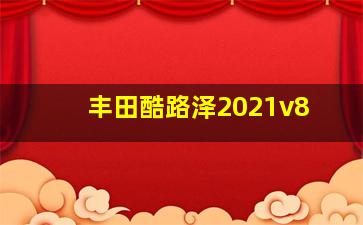 丰田酷路泽2021v8